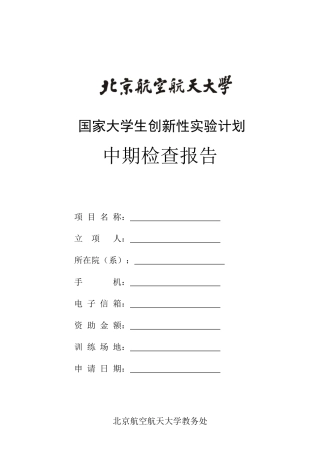 北京航空航天大學

国家大学生创新性实验计划

中期检查报告

项 目 名 称：

立 项 人：

所在院（系）：

手 机：

电 子 信 箱：

资 助 金 额：

训 练 场 地：

申 请 日 期：

北京航空航天大学教务处